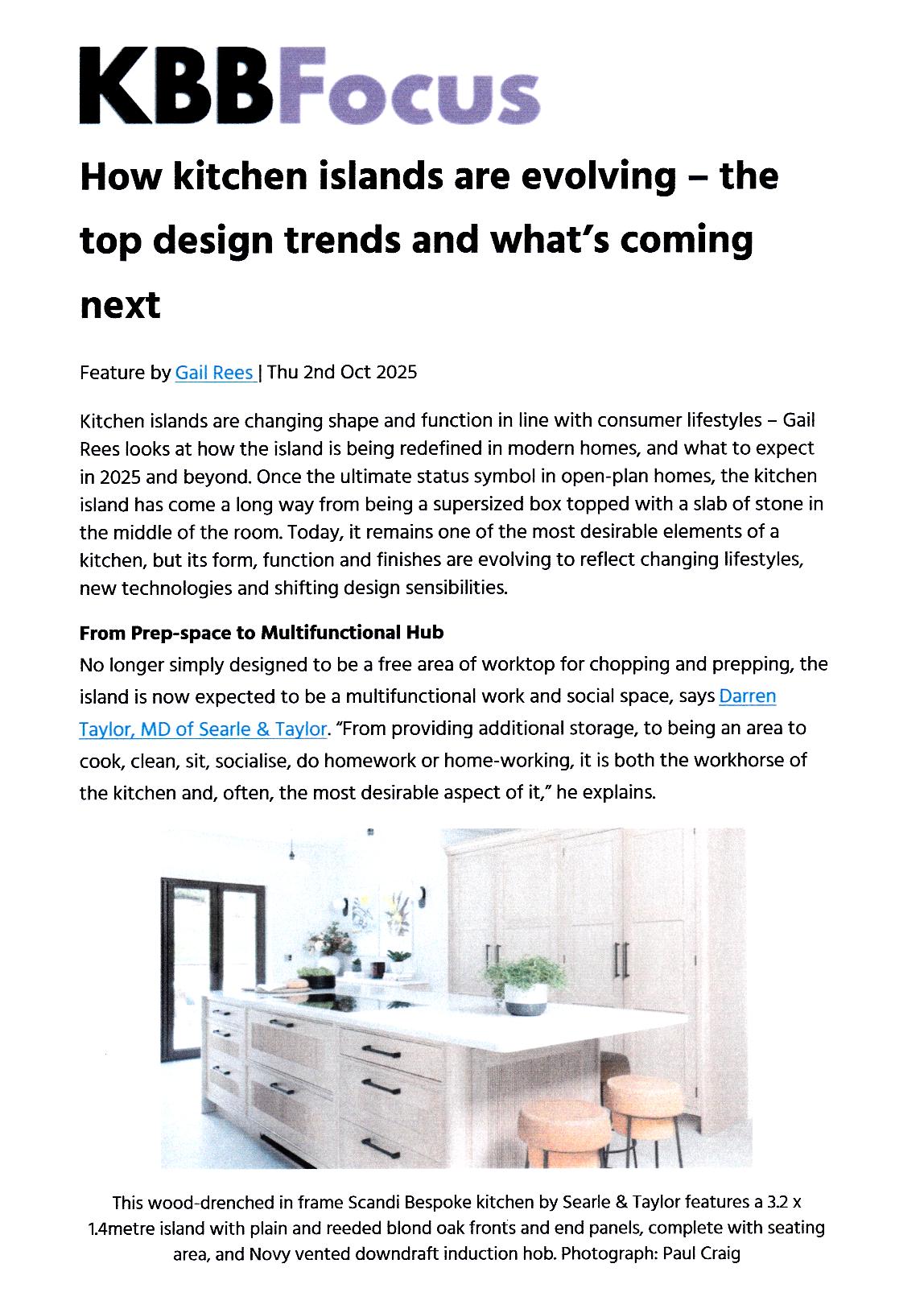 KBBFocus

How kitchen islands are evolving – the top design trends and what's coming next

Feature by Gail Rees | Thu 2nd Oct 2025

Kitchen islands are changing shape and function in line with consumer lifestyles – Gail Rees looks at how the island is being redefined in modern homes, and what to expect in 2025 and beyond. Once the ultimate status symbol in open-plan homes, the kitchen island has come a long way from being a supersized box topped with a slab of stone in the middle of the room. Today, it remains one of the most desirable elements of a kitchen, but its form, function and finishes are evolving to reflect changing lifestyles, new technologies and shifting design sensibilities.

From Prep-space to Multifunctional Hub

No longer simply designed to be a free area of worktop for chopping and prepping, the island is now expected to be a multifunctional work and social space, says Darren Taylor, MD of Searle & Taylor. "From providing additional storage, to being an area to cook, clean, sit, socialise, do homework or home-working, it is both the workhorse of the kitchen and, often, the most desirable aspect of it," he explains.

This wood-drenched in frame Scandi Bespoke kitchen by Searle & Taylor features a 3.2 x 1.4metre island with plain and reeded blond oak fronts and end panels, complete with seating area, and Novy vented downdraft induction hob. Photograph: Paul Craig